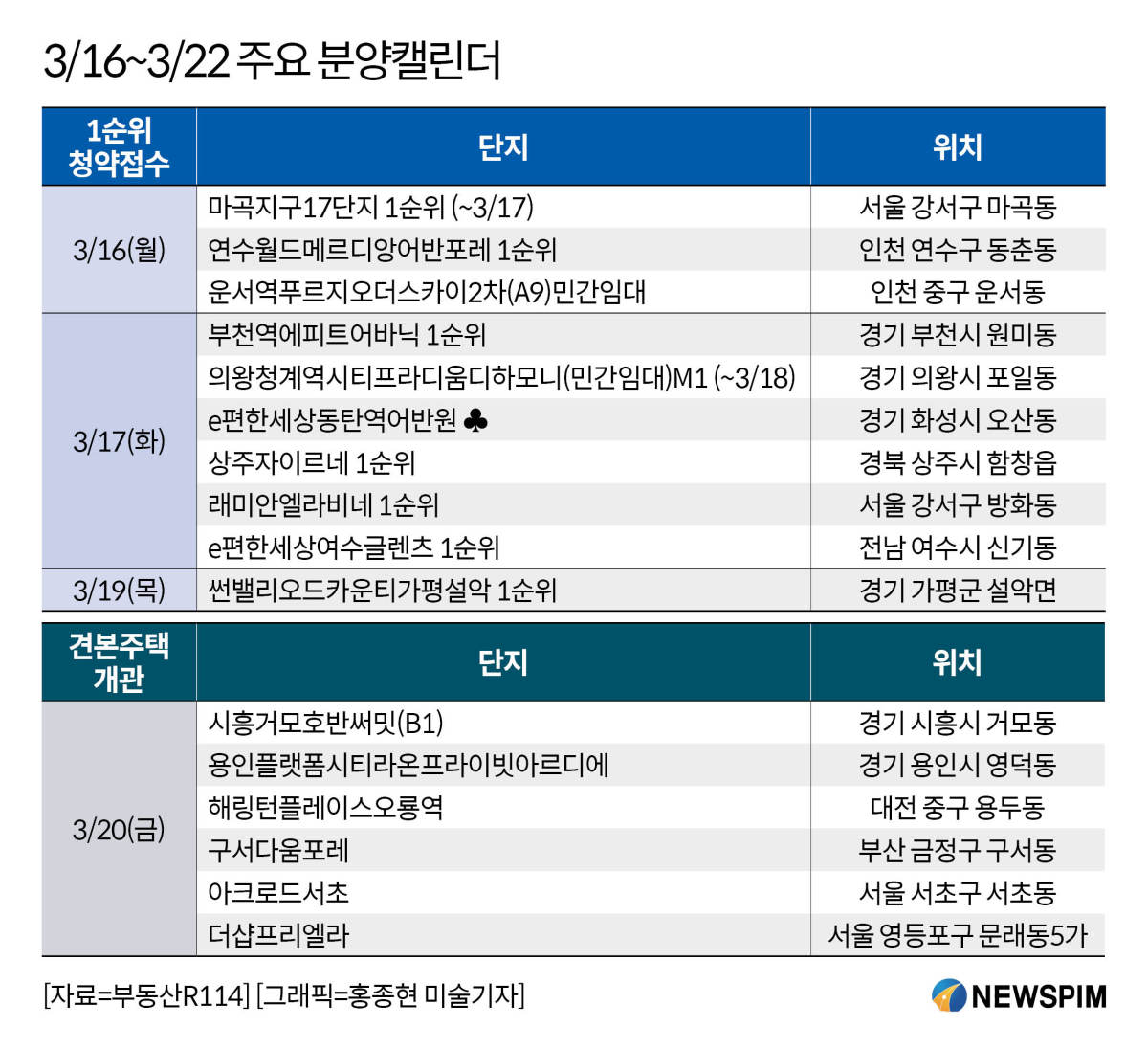 3/16~3/22 주요 분양캘린더

| 1순위 청약접수 | 단지 | 위치 |
|---|---|---|
| 3/16(월) | 마곡지구17단지 1순위 (~3/17) | 서울 강서구 마곡동 |
| | 연수월드메르디앙어반포레 1순위 | 인천 연수구 동춘동 |
| | 운서역푸르지오더스카이2차(A9)민간임대 | 인천 중구 운서동 |
| 3/17(화) | 부천역에피트어바닉 1순위 | 경기 부천시 원미동 |
| | 의왕청계역시티프라디움디하모니(민간임대)M1 (~3/18) | 경기 의왕시 포일동 |
| | e편한세상동탄역어반원 ♣ | 경기 화성시 오산동 |
| | 상주자이르네 1순위 | 경북 상주시 함창읍 |
| | 래미안엘라비네 1순위 | 서울 강서구 방화동 |
| | e편한세상여수글렌츠 1순위 | 전남 여수시 신기동 |
| 3/19(목) | 썬밸리오드카운티가평설악 1순위 | 경기 가평군 설악면 |

| 견본주택 개관 | 단지 | 위치 |
|---|---|---|
| 3/20(금) | 시흥거모호반써밋(B1) | 경기 시흥시 거모동 |
| | 용인플랫폼시티라온프라이빗아르디에 | 경기 용인시 영덕동 |
| | 해링턴플레이스오룡역 | 대전 중구 용두동 |
| | 구서다움포레 | 부산 금정구 구서동 |
| | 아크로드서초 | 서울 서초구 서초동 |
| | 더샵프리엘라 | 서울 영등포구 문래동5가 |

[자료=부동산R114] [그래픽=홍종현 미술기자]

NEWSPIM